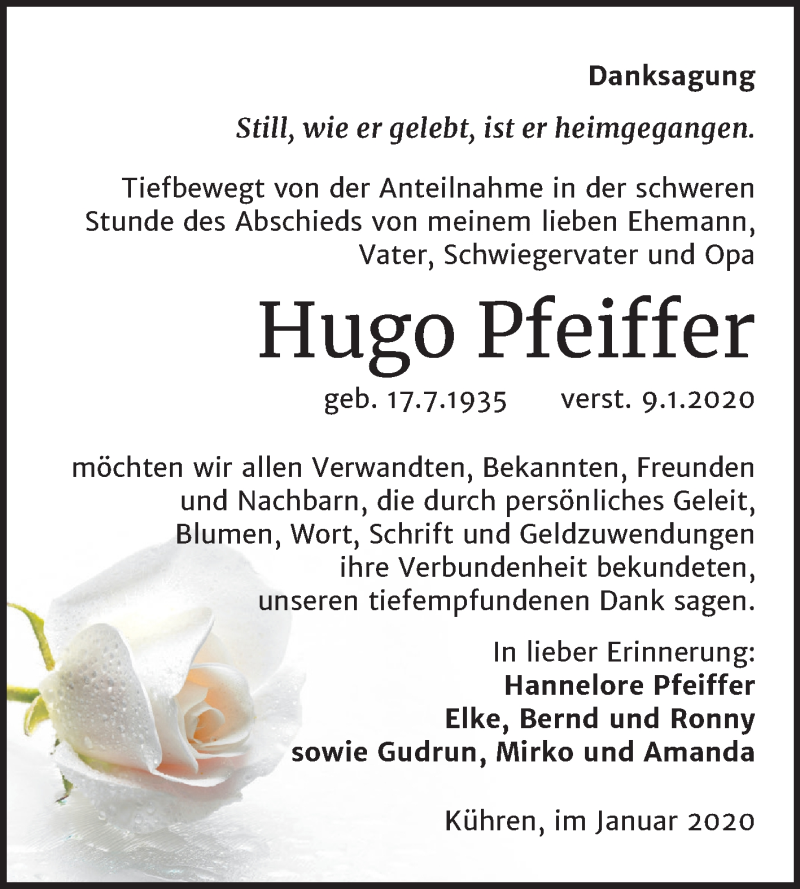 Danksagung

Still, wie er gelebt, ist er heimgegangen.

Tiefbewegt von der Anteilnahme in der schweren Stunde des Abschieds von meinem lieben Ehemann, Vater, Schwiegervater und Opa

Hugo Pfeiffer

geb. 17.7.1935 verst. 9.1.2020

möchten wir allen Verwandten, Bekannten, Freunden und Nachbarn, die durch persönliches Geleit, Blumen, Wort, Schrift und Geldzuwendungen ihre Verbundenheit bekundeten, unseren tiefempfundenen Dank sagen.

In lieber Erinnerung:
Hannelore Pfeiffer
Elke, Bernd und Ronny
sowie Gudrun, Mirko und Amanda

Kühren, im Januar 2020